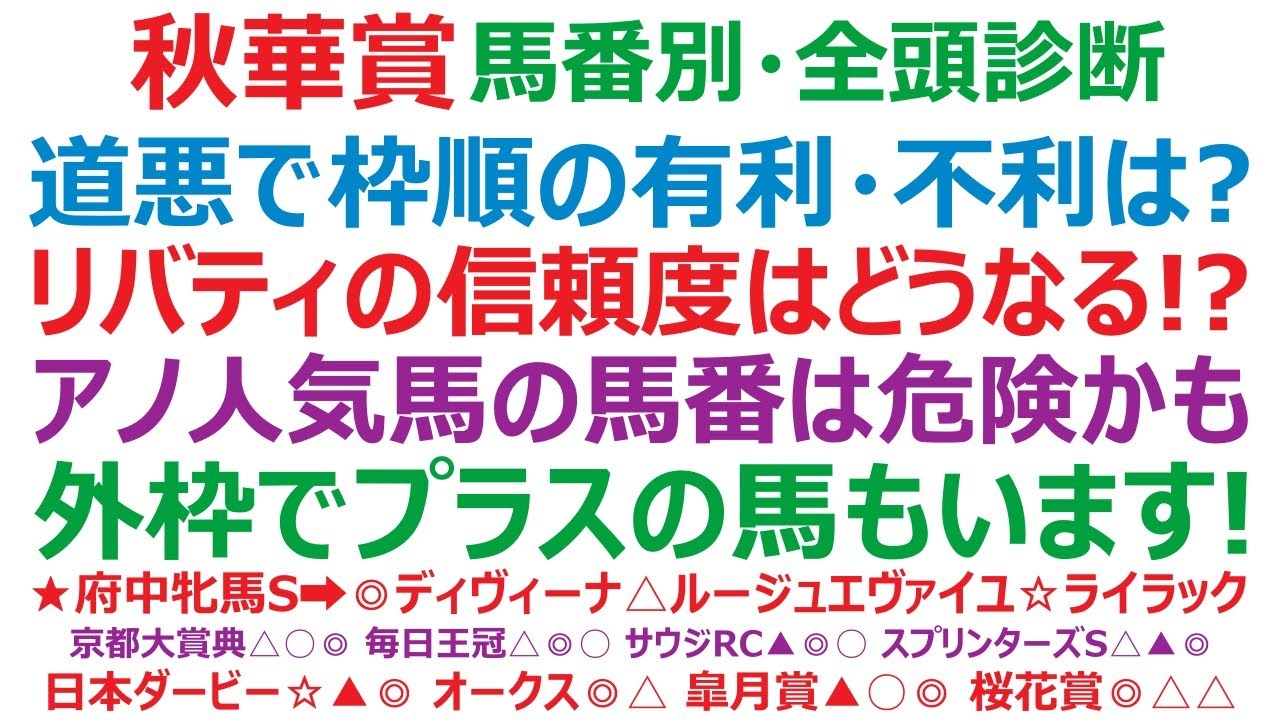 秋華賞 馬番別・全頭診断
道悪で枠順の有利・不利は?
リバティの信頼度はどうなる!?
アノ人気馬の馬番は危険かも
外枠でプラスの馬もいます!
★府中牝馬S➡◎ディヴィーナ△ルージュエヴァイユ☆ライラック
京都大賞典△○◎ 毎日王冠△◎○ サウジRC▲◎○ スプリンターズS△▲◎
日本ダービー☆▲◎ オークス◎△ 皐月賞▲○◎ 桜花賞◎△△